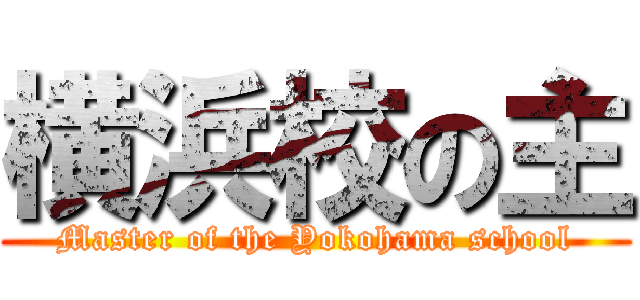 横浜校の主
Master of the Yokohama school